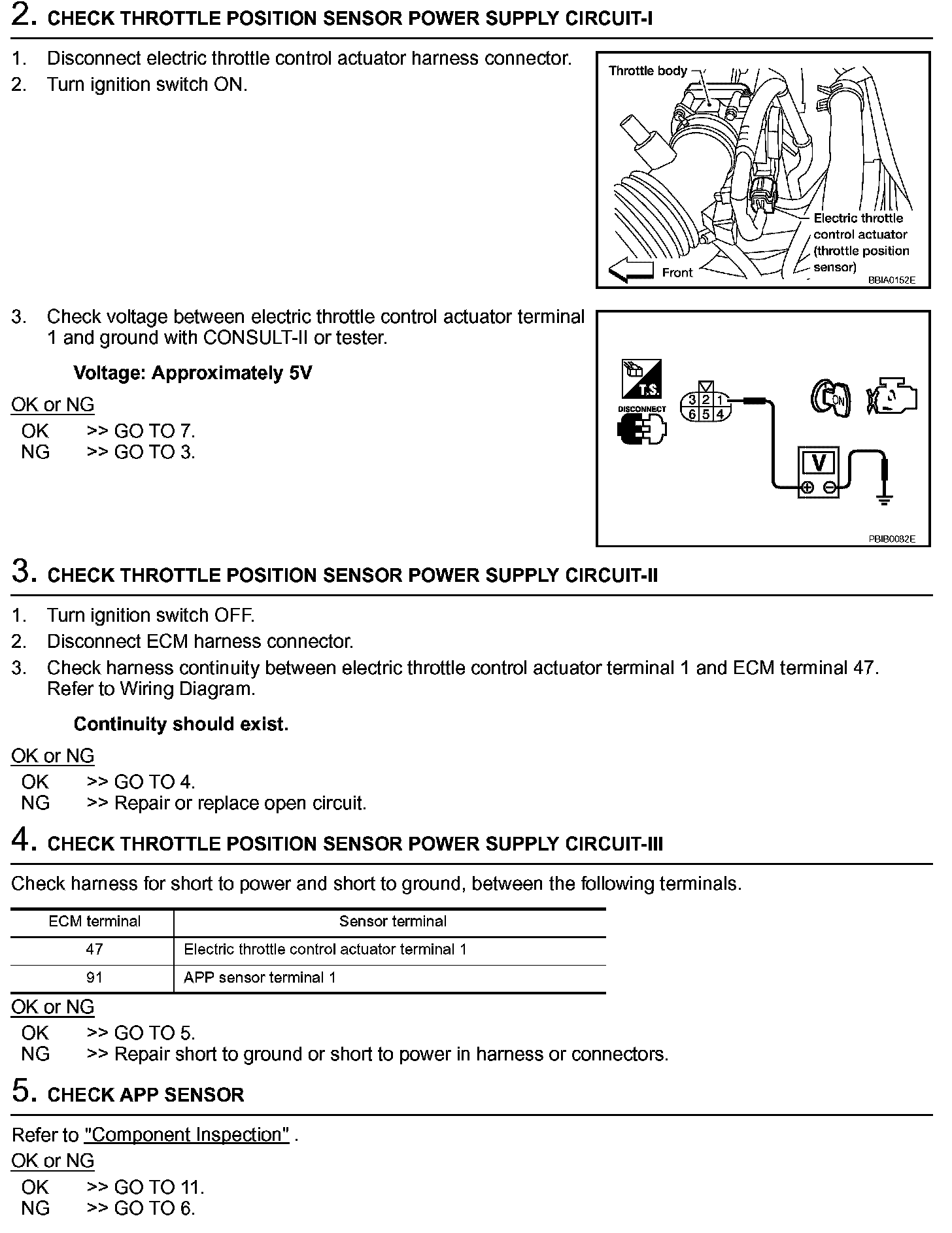 2. CHECK THROTTLE POSITION SENSOR POWER SUPPLY CIRCUIT-I

1. Disconnect electric throttle control actuator harness connector.
2. Turn ignition switch ON.

Throttle body

Electric throttle control actuator (throttle position sensor)

Front

BBIA0152E

3. Check voltage between electric throttle control actuator terminal 1 and ground with CONSULT-II or tester.

Voltage: Approximately 5V

OK or NG
OK >> GO TO 7.
NG >> GO TO 3.

T.S.
DISCONNECT
3 2 1
6 5 4
ON
V
PBIB0082E

3. CHECK THROTTLE POSITION SENSOR POWER SUPPLY CIRCUIT-II

1. Turn ignition switch OFF.
2. Disconnect ECM harness connector.
3. Check harness continuity between electric throttle control actuator terminal 1 and ECM terminal 47. Refer to Wiring Diagram.

Continuity should exist.

OK or NG
OK >> GO TO 4.
NG >> Repair or replace open circuit.

4. CHECK THROTTLE POSITION SENSOR POWER SUPPLY CIRCUIT-III

Check harness for short to power and short to ground, between the following terminals.

| ECM terminal | Sensor terminal |
|---|---|
| 47 | Electric throttle control actuator terminal 1 |
| 91 | APP sensor terminal 1 |

OK or NG
OK >> GO TO 5.
NG >> Repair short to ground or short to power in harness or connectors.

5. CHECK APP SENSOR

Refer to "Component Inspection" .
OK or NG
OK >> GO TO 11.
NG >> GO TO 6.